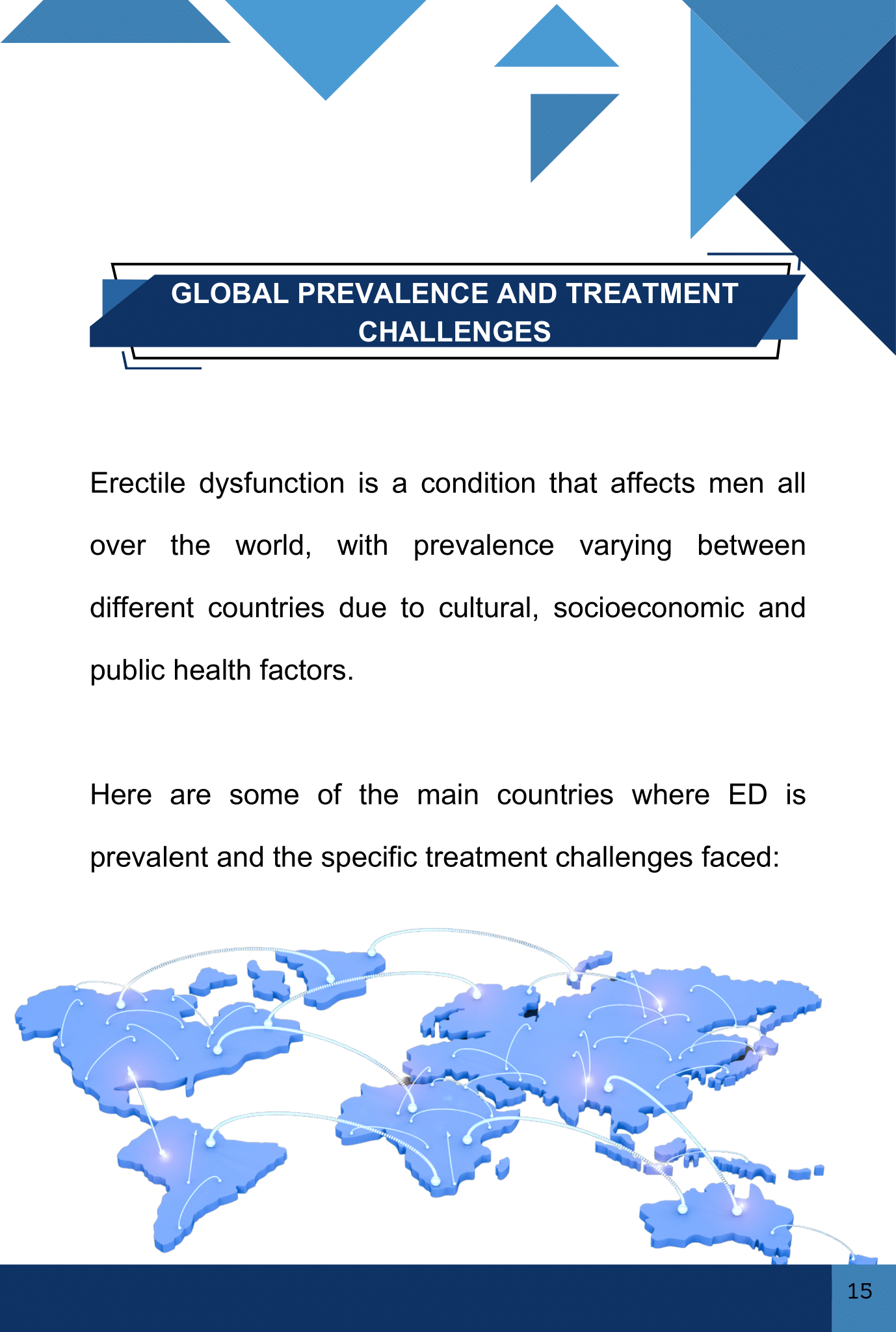 GLOBAL PREVALENCE AND TREATMENT CHALLENGES

Erectile dysfunction is a condition that affects men all over the world, with prevalence varying between different countries due to cultural, socioeconomic and public health factors.

Here are some of the main countries where ED is prevalent and the specific treatment challenges faced:

15